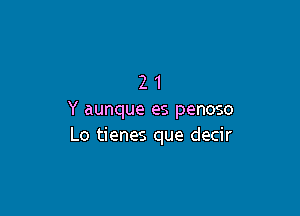 2 1
Y aunque es penoso
Lo tienes que decir